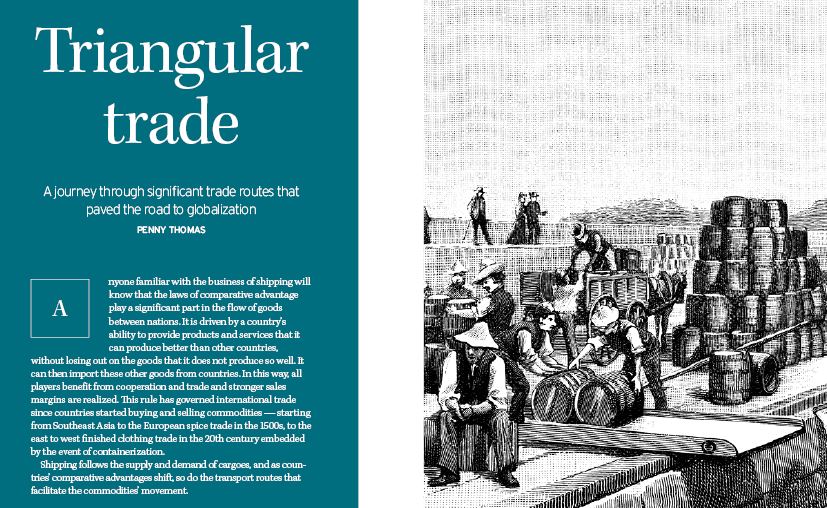 Triangular trade

A journey through significant trade routes that paved the road to globalization

PENNY THOMAS

Anyone familiar with the business of shipping will know that the laws of comparative advantage play a significant part in the flow of goods between nations. It is driven by a country's ability to provide products and services that it can produce better than other countries, without losing out on the goods that it does not produce so well. It can then import these other goods from countries. In this way, all players benefit from cooperation and trade and stronger sales margins are realized. This rule has governed international trade since countries started buying and selling commodities — starting from Southeast Asia to the European spice trade in the 1500s, to the east to west finished clothing trade in the 20th century embedded by the event of containerization.

Shipping follows the supply and demand of cargoes, and as countries' comparative advantages shift, so do the transport routes that facilitate the commodities' movement.